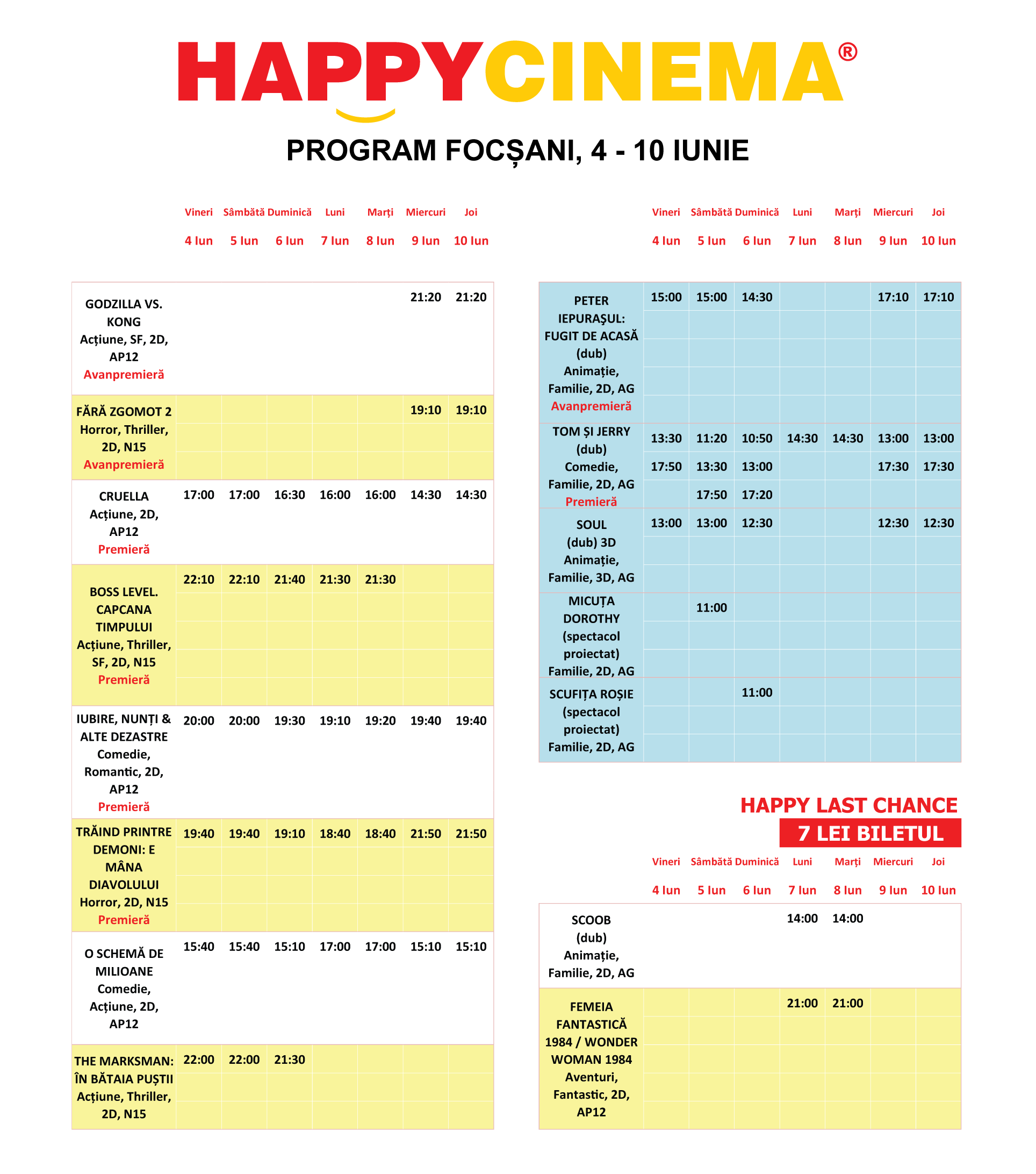 HAPPYCINEMA®

PROGRAM FOCȘANI, 4 - 10 IUNIE

| | Vineri 4 Iun | Sâmbătă 5 Iun | Duminică 6 Iun | Luni 7 Iun | Marți 8 Iun | Miercuri 9 Iun | Joi 10 Iun |
|---|---|---|---|---|---|---|---|
| GODZILLA VS. KONG Acțiune, SF, 2D, AP12 Avanpremieră | | | | | | 21:20 | 21:20 |
| FĂRĂ ZGOMOT 2 Horror, Thriller, 2D, N15 Avanpremieră | | | | | | 19:10 | 19:10 |
| CRUELLA Acțiune, 2D, AP12 Premieră | 17:00 | 17:00 | 16:30 | 16:00 | 16:00 | 14:30 | 14:30 |
| BOSS LEVEL. CAPCANA TIMPULUI Acțiune, Thriller, SF, 2D, N15 Premieră | 22:10 | 22:10 | 21:40 | 21:30 | 21:30 | | |
| IUBIRE, NUNȚI & ALTE DEZASTRE Comedie, Romantic, 2D, AP12 Premieră | 20:00 | 20:00 | 19:30 | 19:10 | 19:20 | 19:40 | 19:40 |
| TRĂIND PRINTRE DEMONI: E MÂNA DIAVOLULUI Horror, 2D, N15 Premieră | 19:40 | 19:40 | 19:10 | 18:40 | 18:40 | 21:50 | 21:50 |
| O SCHEMĂ DE MILIOANE Comedie, Acțiune, 2D, AP12 | 15:40 | 15:40 | 15:10 | 17:00 | 17:00 | 15:10 | 15:10 |
| THE MARKSMAN: ÎN BĂTAIA PUȘTII Acțiune, Thriller, 2D, N15 | 22:00 | 22:00 | 21:30 | | | | |

| | Vineri 4 Iun | Sâmbătă 5 Iun | Duminică 6 Iun | Luni 7 Iun | Marți 8 Iun | Miercuri 9 Iun | Joi 10 Iun |
|---|---|---|---|---|---|---|---|
| PETER IEPURAȘUL: FUGIT DE ACASĂ (dub) Animație, Familie, 2D, AG Avanpremieră | 15:00 | 15:00 | 14:30 | | | 17:10 | 17:10 |
| TOM ȘI JERRY (dub) Comedie, Familie, 2D, AG Premieră | 13:30 17:50 | 11:20 13:30 17:50 | 10:50 13:00 17:20 | 14:30 | 14:30 | 13:00 17:30 | 13:00 17:30 |
| SOUL (dub) 3D Animație, Familie, 3D, AG | 13:00 | 13:00 | 12:30 | | | 12:30 | 12:30 |
| MICUȚA DOROTHY (spectacol proiectat) Familie, 2D, AG | | 11:00 | | | | | |
| SCUFIȚA ROȘIE (spectacol proiectat) Familie, 2D, AG | | | 11:00 | | | | |

HAPPY LAST CHANCE
7 LEI BILETUL

| | Vineri 4 Iun | Sâmbătă 5 Iun | Duminică 6 Iun | Luni 7 Iun | Marți 8 Iun | Miercuri 9 Iun | Joi 10 Iun |
|---|---|---|---|---|---|---|---|
| SCOOB (dub) Animație, Familie, 2D, AG | | | | 14:00 | 14:00 | | |
| FEMEIA FANTASTICĂ 1984 / WONDER WOMAN 1984 Aventuri, Fantastic, 2D, AP12 | | | | 21:00 | 21:00 | | |